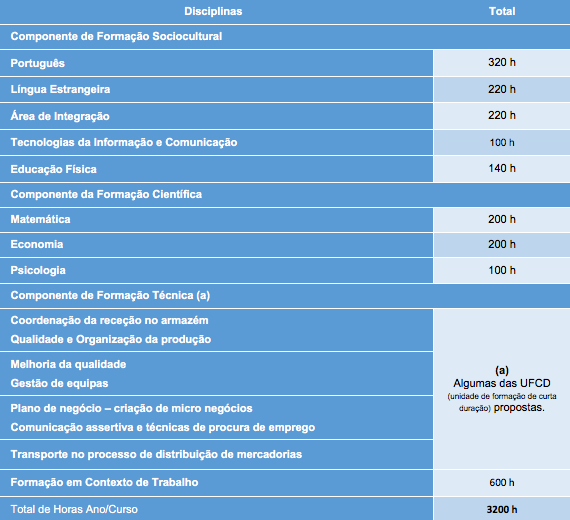 | Disciplinas | Total |
|---|---|
| Componente de Formação Sociocultural | |
| Português | 320 h |
| Língua Estrangeira | 220 h |
| Área de Integração | 220 h |
| Tecnologias da Informação e Comunicação | 100 h |
| Educação Física | 140 h |
| Componente da Formação Científica | |
| Matemática | 200 h |
| Economia | 200 h |
| Psicologia | 100 h |
| Componente de Formação Técnica (a) | |
| Coordenação da receção no armazém Qualidade e Organização da produção | (a) Algumas das UFCD (unidade de formação de curta duração) propostas. |
| Melhoria da qualidade Gestão de equipas | |
| Plano de negócio – criação de micro negócios Comunicação assertiva e técnicas de procura de emprego | |
| Transporte no processo de distribuição de mercadorias | |
| Formação em Contexto de Trabalho | 600 h |
| Total de Horas Ano/Curso | 3200 h |